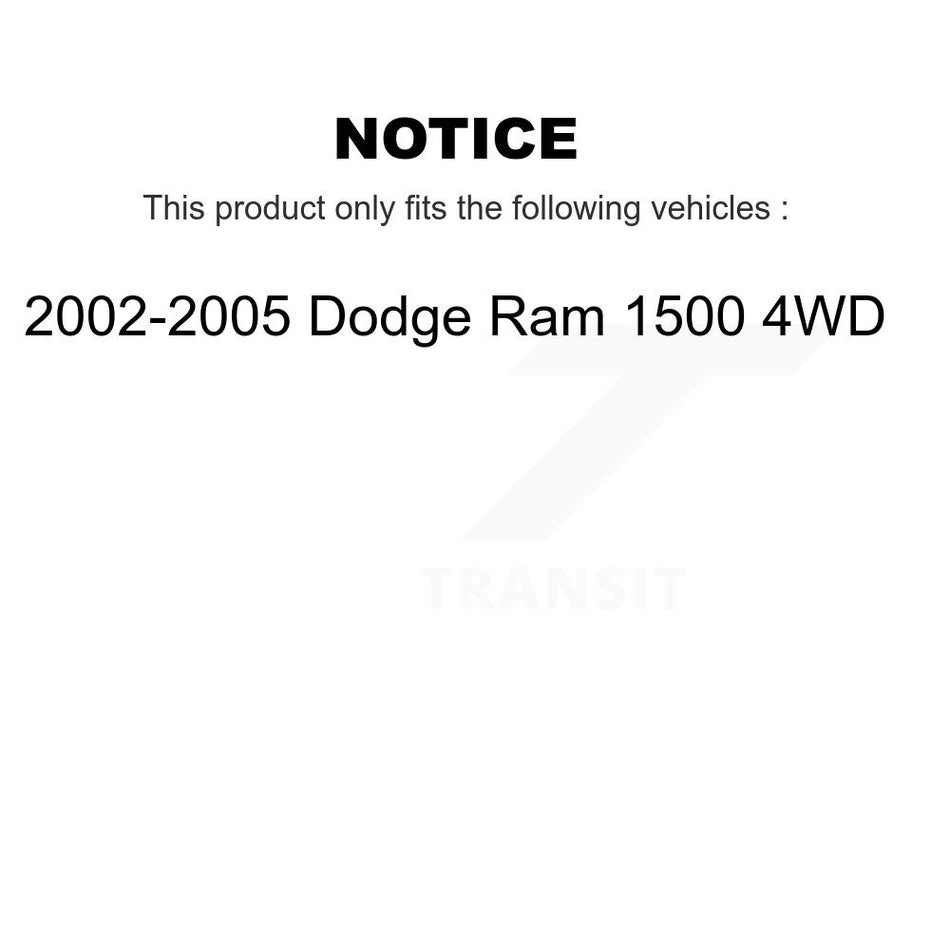 NOTICE

This product only fits the following vehicles :

2002-2005 Dodge Ram 1500 4WD

TRANSIT